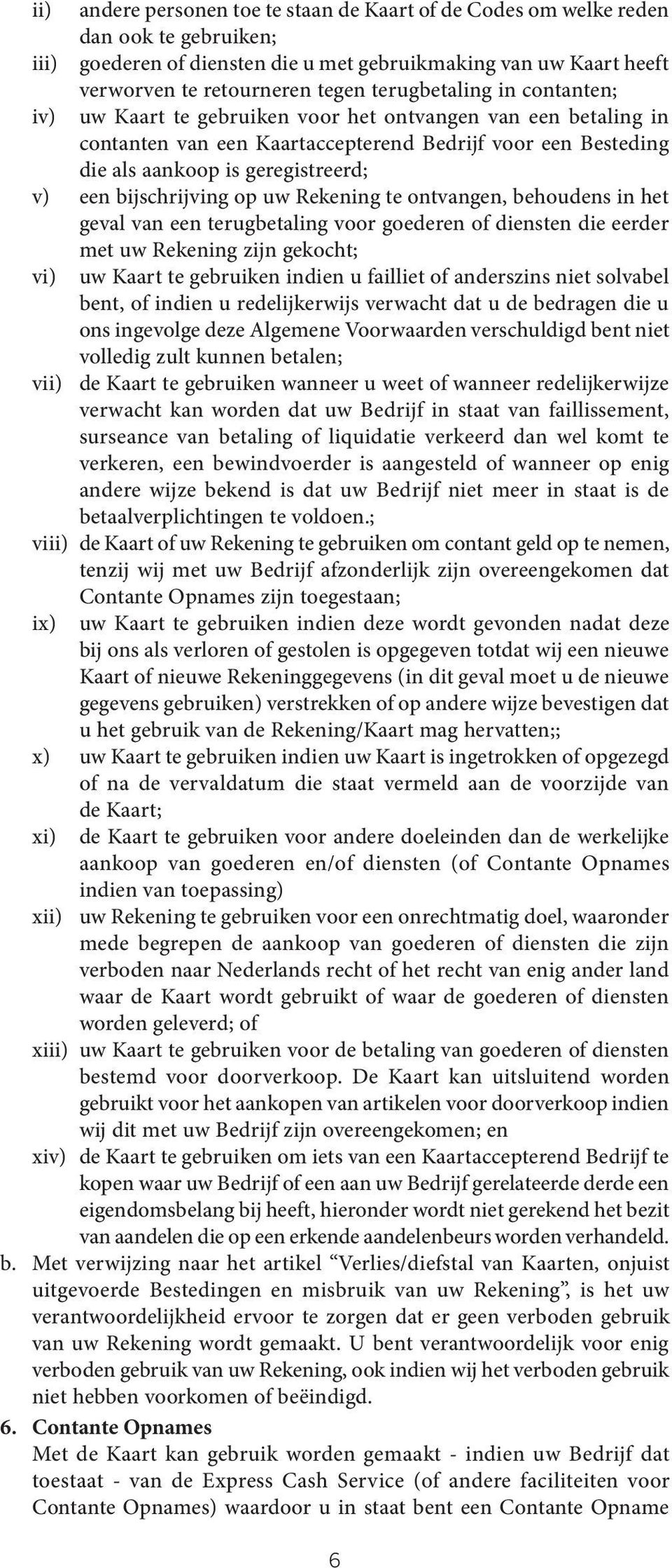 ii) andere personen toe te staan de Kaart of de Codes om welke reden dan ook te gebruiken;
iii) goederen of diensten die u met gebruikmaking van uw Kaart heeft verworven te retourneren tegen terugbetaling in contanten;
iv) uw Kaart te gebruiken voor het ontvangen van een betaling in contanten van een Kaartaccepterend Bedrijf voor een Besteding die als aankoop is geregistreerd;
v) een bijschrijving op uw Rekening te ontvangen, behoudens in het geval van een terugbetaling voor goederen of diensten die eerder met uw Rekening zijn gekocht;
vi) uw Kaart te gebruiken indien u failliet of anderszins niet solvabel bent, of indien u redelijkerwijs verwacht dat u de bedragen die u ons ingevolge deze Algemene Voorwaarden verschuldigd bent niet volledig zult kunnen betalen;
vii) de Kaart te gebruiken wanneer u weet of wanneer redelijkerwijze verwacht kan worden dat uw Bedrijf in staat van faillissement, surseance van betaling of liquidatie verkeerd dan wel komt te verkeren, een bewindvoerder is aangesteld of wanneer op enig andere wijze bekend is dat uw Bedrijf niet meer in staat is de betaalverplichtingen te voldoen.;
viii) de Kaart of uw Rekening te gebruiken om contant geld op te nemen, tenzij wij met uw Bedrijf afzonderlijk zijn overeengekomen dat Contante Opnames zijn toegestaan;
ix) uw Kaart te gebruiken indien deze wordt gevonden nadat deze bij ons als verloren of gestolen is opgegeven totdat wij een nieuwe Kaart of nieuwe Rekeninggegevens (in dit geval moet u de nieuwe gegevens gebruiken) verstrekken of op andere wijze bevestigen dat u het gebruik van de Rekening/Kaart mag hervatten;;
x) uw Kaart te gebruiken indien uw Kaart is ingetrokken of opgezegd of na de vervaldatum die staat vermeld aan de voorzijde van de Kaart;
xi) de Kaart te gebruiken voor andere doeleinden dan de werkelijke aankoop van goederen en/of diensten (of Contante Opnames indien van toepassing)
xii) uw Rekening te gebruiken voor een onrechtmatig doel, waaronder mede begrepen de aankoop van goederen of diensten die zijn verboden naar Nederlands recht of het recht van enig ander land waar de Kaart wordt gebruikt of waar de goederen of diensten worden geleverd; of
xiii) uw Kaart te gebruiken voor de betaling van goederen of diensten bestemd voor doorverkoop. De Kaart kan uitsluitend worden gebruikt voor het aankopen van artikelen voor doorverkoop indien wij dit met uw Bedrijf zijn overeengekomen; en
xiv) de Kaart te gebruiken om iets van een Kaartaccepterend Bedrijf te kopen waar uw Bedrijf of een aan uw Bedrijf gerelateerde derde een eigendomsbelang bij heeft, hieronder wordt niet gerekend het bezit van aandelen die op een erkende aandelenbeurs worden verhandeld.
b. Met verwijzing naar het artikel “Verlies/diefstal van Kaarten, onjuist uitgevoerde Bestedingen en misbruik van uw Rekening”, is het uw verantwoordelijkheid ervoor te zorgen dat er geen verboden gebruik van uw Rekening wordt gemaakt. U bent verantwoordelijk voor enig verboden gebruik van uw Rekening, ook indien wij het verboden gebruik niet hebben voorkomen of beëindigd.
6. Contante Opnames
Met de Kaart kan gebruik worden gemaakt - indien uw Bedrijf dat toestaat - van de Express Cash Service (of andere faciliteiten voor Contante Opnames) waardoor u in staat bent een Contante Opname

6